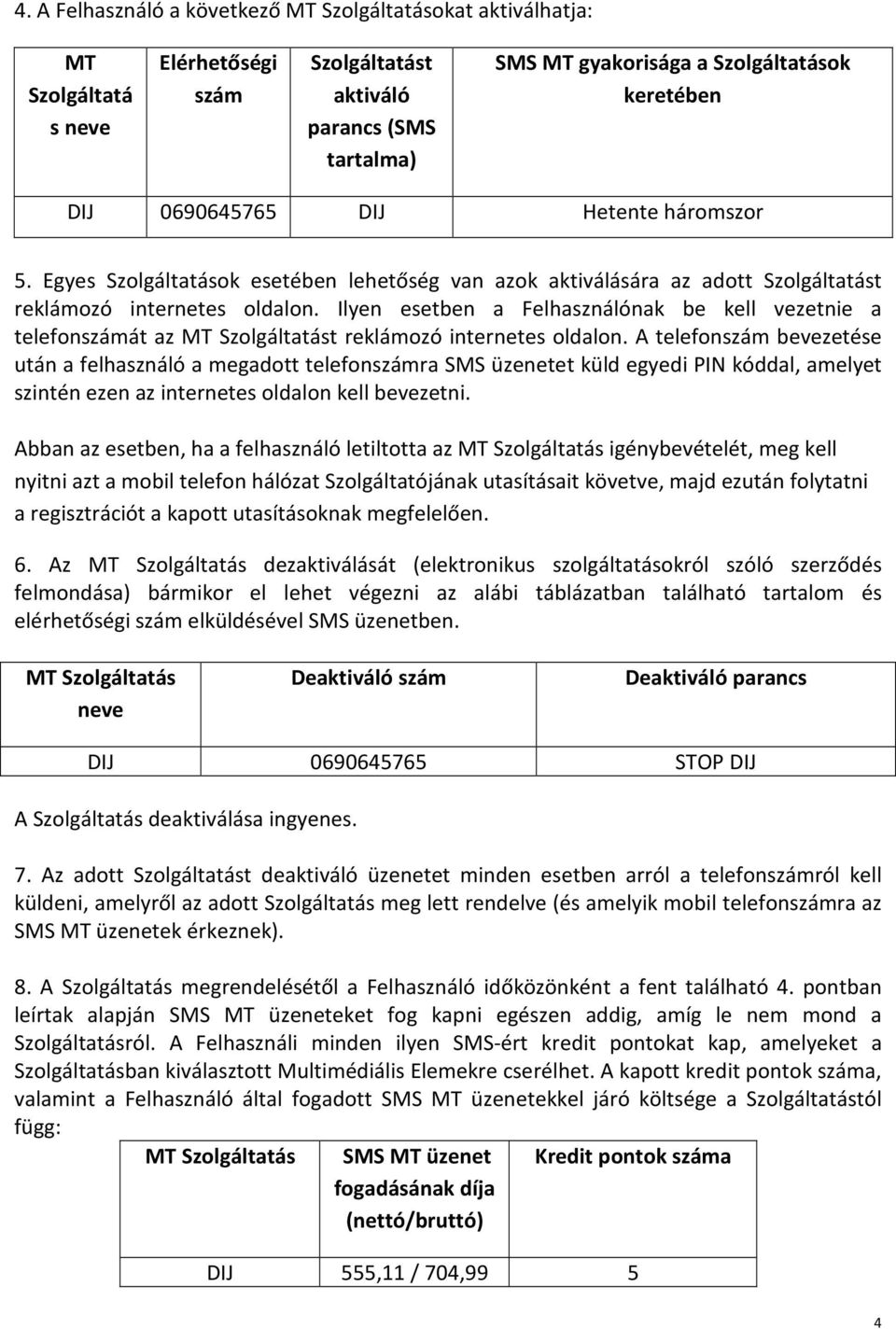 4. A Felhasználó a következő MT Szolgáltatásokat aktiválhatja:

| MT Szolgáltatás neve | Elérhetőségi szám | Szolgáltatást aktiváló parancs (SMS tartalma) | SMS MT gyakorisága a Szolgáltatások keretében |
|---|---|---|---|
| DIJ | 0690645765 | DIJ | Hetente háromszor |

5. Egyes Szolgáltatások esetében lehetőség van azok aktiválására az adott Szolgáltatást reklámozó internetes oldalon. Ilyen esetben a Felhasználónak be kell vezetnie a telefonszámát az MT Szolgáltatást reklámozó internetes oldalon. A telefonszám bevezetése után a felhasználó a megadott telefonszámra SMS üzenetet küld egyedi PIN kóddal, amelyet szintén ezen az internetes oldalon kell bevezetni.

Abban az esetben, ha a felhasználó letiltotta az MT Szolgáltatás igénybevételét, meg kell nyitni azt a mobil telefon hálózat Szolgáltatójának utasításait követve, majd ezután folytatni a regisztrációt a kapott utasításoknak megfelelően.

6. Az MT Szolgáltatás dezaktiválását (elektronikus szolgáltatásokról szóló szerződés felmondása) bármikor el lehet végezni az alábi táblázatban található tartalom és elérhetőségi szám elküldésével SMS üzenetben.

| MT Szolgáltatás neve | Deaktiváló szám | Deaktiváló parancs |
|---|---|---|
| DIJ | 0690645765 | STOP DIJ |

A Szolgáltatás deaktiválása ingyenes.

7. Az adott Szolgáltatást deaktiváló üzenetet minden esetben arról a telefonszámról kell küldeni, amelyről az adott Szolgáltatás meg lett rendelve (és amelyik mobil telefonszámra az SMS MT üzenetek érkeznek).

8. A Szolgáltatás megrendelésétől a Felhasználó időközönként a fent található 4. pontban leírtak alapján SMS MT üzeneteket fog kapni egészen addig, amíg le nem mond a Szolgáltatásról. A Felhasználi minden ilyen SMS-ért kredit pontokat kap, amelyeket a Szolgáltatásban kiválasztott Multimédiális Elemekre cserélhet. A kapott kredit pontok száma, valamint a Felhasználó által fogadott SMS MT üzenetekkel járó költsége a Szolgáltatástól függ:

| MT Szolgáltatás | SMS MT üzenet fogadásának díja (nettó/bruttó) | Kredit pontok száma |
|---|---|---|
| DIJ | 555,11 / 704,99 | 5 |

4